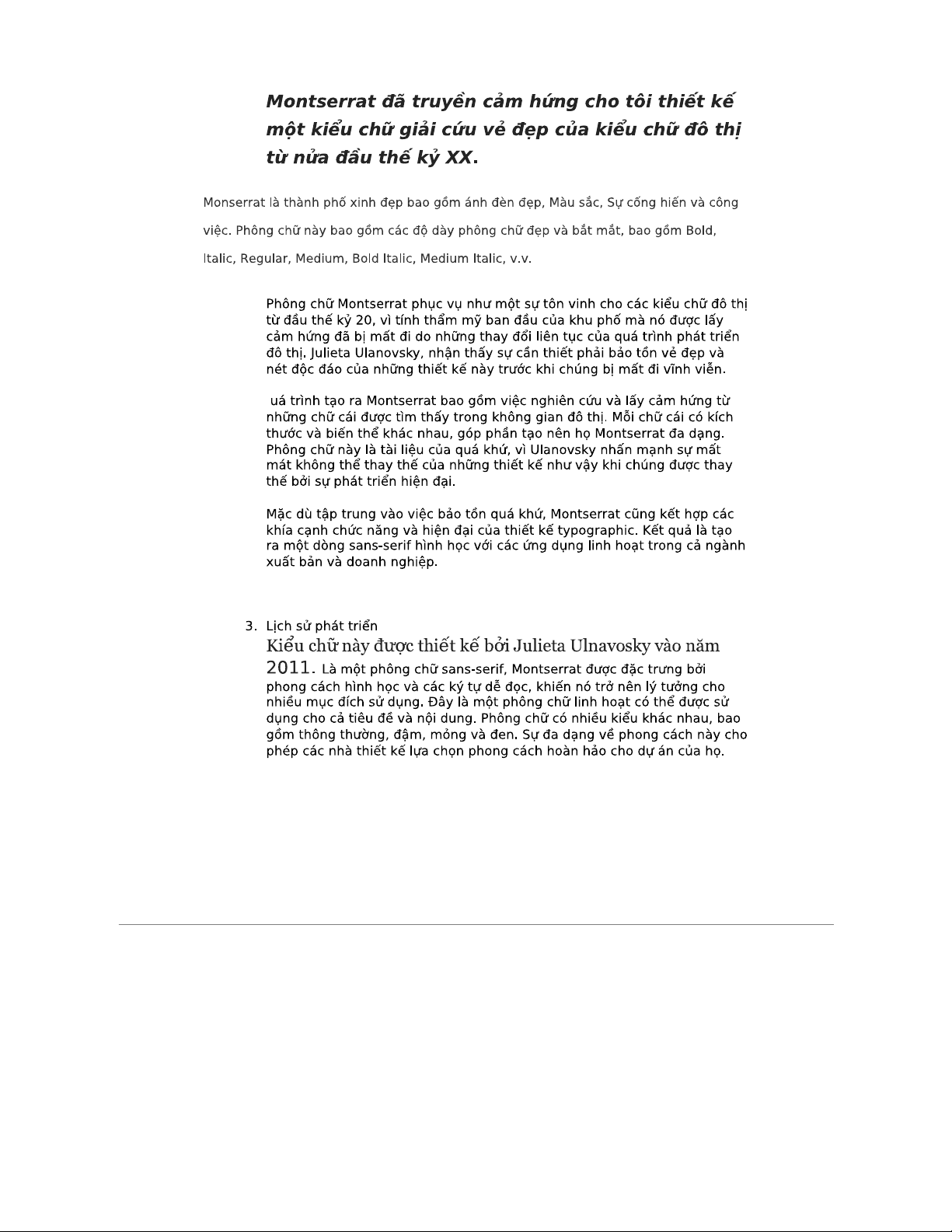 Montserrat đã truyền cảm hứng cho tôi thiết kế một kiểu chữ giải cứu vẻ đẹp của kiểu chữ đô thị từ nửa đầu thế kỷ XX.

Monserrat là thành phố xinh đẹp bao gồm ánh đèn đẹp, Màu sắc, Sự cống hiến và công việc. Phông chữ này bao gồm các độ dày phông chữ đẹp và bắt mắt, bao gồm Bold, Italic, Regular, Medium, Bold Italic, Medium Italic, v.v.

Phông chữ Montserrat phục vụ như một sự tôn vinh cho các kiểu chữ đô thị từ đầu thế kỷ 20, vì tính thẩm mỹ ban đầu của khu phố mà nó được lấy cảm hứng đã bị mất đi do những thay đổi liên tục của quá trình phát triển đô thị. Julieta Ulanovsky, nhận thấy sự cần thiết phải bảo tồn vẻ đẹp và nét độc đáo của những thiết kế này trước khi chúng bị mất đi vĩnh viễn.

uá trình tạo ra Montserrat bao gồm việc nghiên cứu và lấy cảm hứng từ những chữ cái được tìm thấy trong không gian đô thị. Mỗi chữ cái có kích thước và biến thể khác nhau, góp phần tạo nên họ Montserrat đa dạng. Phông chữ này là tài liệu của quá khứ, vì Ulanovsky nhấn mạnh sự mất mát không thể thay thế của những thiết kế như vậy khi chúng được thay thế bởi sự phát triển hiện đại.

Mặc dù tập trung vào việc bảo tồn quá khứ, Montserrat cũng kết hợp các khía cạnh chức năng và hiện đại của thiết kế typographic. Kết quả là tạo ra một dòng sans-serif hình học với các ứng dụng linh hoạt trong cả ngành xuất bản và doanh nghiệp.

3. Lịch sử phát triển
Kiểu chữ này được thiết kế bởi Julieta Ulnavosky vào năm 2011. Là một phông chữ sans-serif, Montserrat được đặc trưng bởi phong cách hình học và các ký tự dễ đọc, khiến nó trở nên lý tưởng cho nhiều mục đích sử dụng. Đây là một phông chữ linh hoạt có thể được sử dụng cho cả tiêu đề và nội dung. Phông chữ có nhiều kiểu khác nhau, bao gồm thông thường, đậm, mỏng và đen. Sự đa dạng về phong cách này cho phép các nhà thiết kế lựa chọn phong cách hoàn hảo cho dự án của họ.